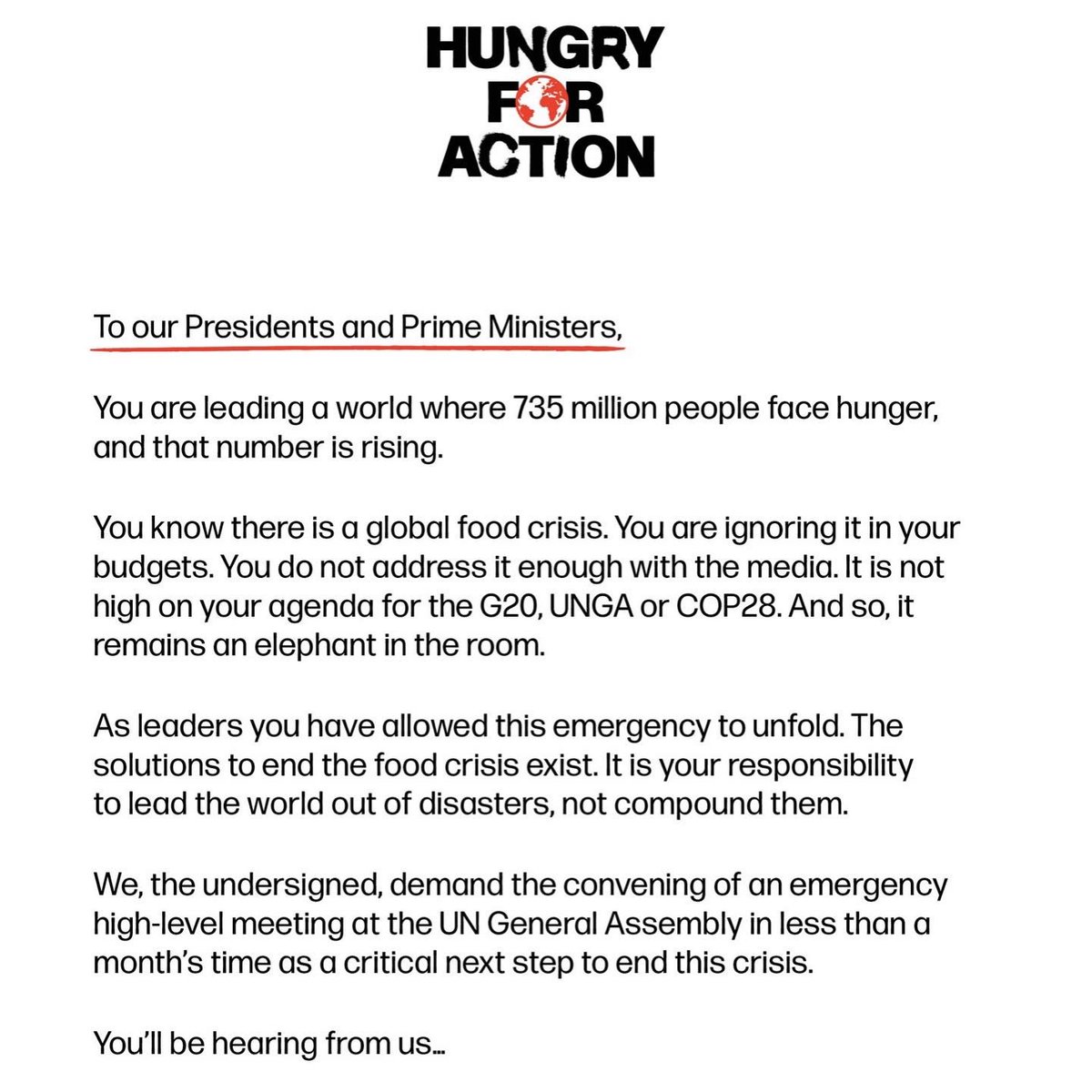 HUNGRY
FOR
ACTION

To our Presidents and Prime Ministers,

You are leading a world where 735 million people face hunger, and that number is rising.

You know there is a global food crisis. You are ignoring it in your budgets. You do not address it enough with the media. It is not high on your agenda for the G20, UNGA or COP28. And so, it remains an elephant in the room.

As leaders you have allowed this emergency to unfold. The solutions to end the food crisis exist. It is your responsibility to lead the world out of disasters, not compound them.

We, the undersigned, demand the convening of an emergency high-level meeting at the UN General Assembly in less than a month's time as a critical next step to end this crisis.

You'll be hearing from us...